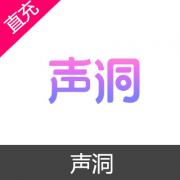 直充

声洞

声洞